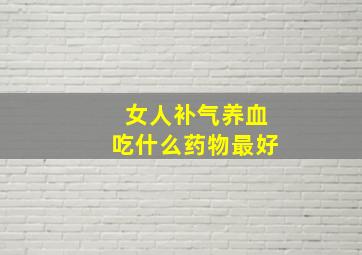 女人补气养血
吃什么药物最好